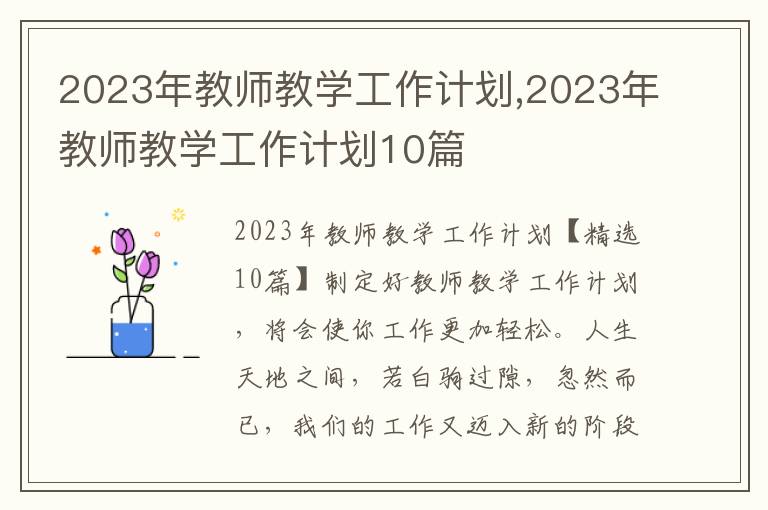 2023年教师教学工作计划,2023年教师教学工作计划10篇

2023年教师教学工作计划【精选10篇】制定好教师教学工作计划，将会使你工作更加轻松。人生天地之间，若白驹过隙，忽然而已，我们的工作又迈入新的阶段